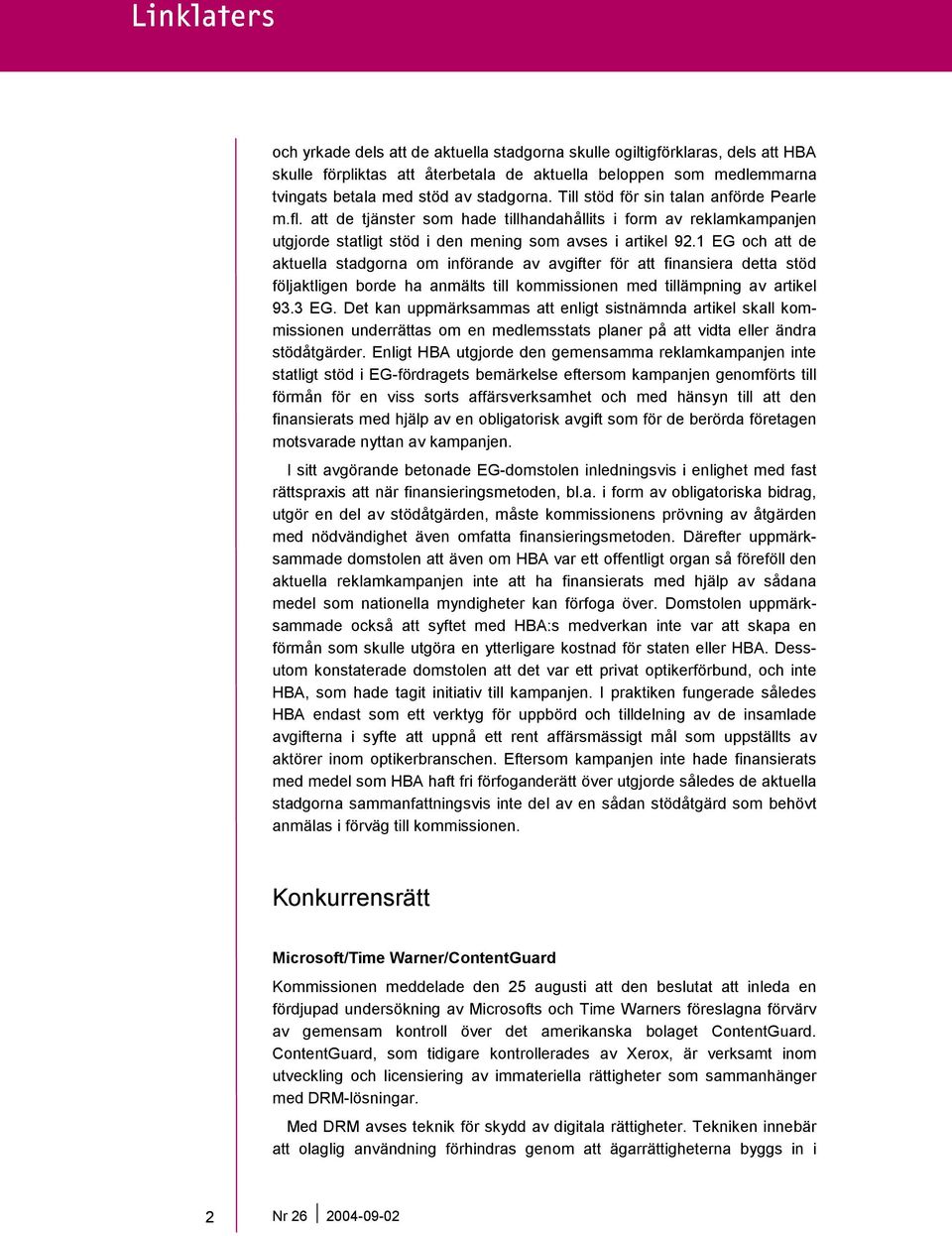 Linklaters

och yrkade dels att de aktuella stadgorna skulle ogiltigförklaras, dels att HBA skulle förpliktas att återbetala de aktuella beloppen som medlemmarna tvingats betala med stöd av stadgorna. Till stöd för sin talan anförde Pearle m.fl. att de tjänster som hade tillhandahållits i form av reklamkampanjen utgjorde statligt stöd i den mening som avses i artikel 92.1 EG och att de aktuella stadgorna om införande av avgifter för att finansiera detta stöd följaktligen borde ha anmälts till kommissionen med tillämpning av artikel 93.3 EG. Det kan uppmärksammas att enligt sistnämnda artikel skall kommissionen underrättas om en medlemsstats planer på att vidta eller ändra stödåtgärder. Enligt HBA utgjorde den gemensamma reklamkampanjen inte statligt stöd i EG-fördragets bemärkelse eftersom kampanjen genomförts till förmån för en viss sorts affärsverksamhet och med hänsyn till att den finansierats med hjälp av en obligatorisk avgift som för de berörda företagen motsvarade nyttan av kampanjen.

I sitt avgörande betonade EG-domstolen inledningsvis i enlighet med fast rättspraxis att när finansieringsmetoden, bl.a. i form av obligatoriska bidrag, utgör en del av stödåtgärden, måste kommissionens prövning av åtgärden med nödvändighet även omfatta finansieringsmetoden. Därefter uppmärksammade domstolen att även om HBA var ett offentligt organ så föreföll den aktuella reklamkampanjen inte att ha finansierats med hjälp av sådana medel som nationella myndigheter kan förfoga över. Domstolen uppmärksammade också att syftet med HBA:s medverkan inte var att skapa en förmån som skulle utgöra en ytterligare kostnad för staten eller HBA. Dessutom konstaterade domstolen att det var ett privat optikerförbund, och inte HBA, som hade tagit initiativ till kampanjen. I praktiken fungerade således HBA endast som ett verktyg för uppbörd och tilldelning av de insamlade avgifterna i syfte att uppnå ett rent affärsmässigt mål som uppställts av aktörer inom optikerbranschen. Eftersom kampanjen inte hade finansierats med medel som HBA haft fri förfoganderätt över utgjorde således de aktuella stadgorna sammanfattningsvis inte del av en sådan stödåtgärd som behövt anmälas i förväg till kommissionen.

Konkurrensrätt

Microsoft/Time Warner/ContentGuard

Kommissionen meddelade den 25 augusti att den beslutat att inleda en fördjupad undersökning av Microsofts och Time Warners föreslagna förvärv av gemensam kontroll över det amerikanska bolaget ContentGuard. ContentGuard, som tidigare kontrollerades av Xerox, är verksamt inom utveckling och licensiering av immateriella rättigheter som sammanhänger med DRM-lösningar.

Med DRM avses teknik för skydd av digitala rättigheter. Tekniken innebär att olaglig användning förhindras genom att ägarrättigheterna byggs in i

2 Nr 26 2004-09-02